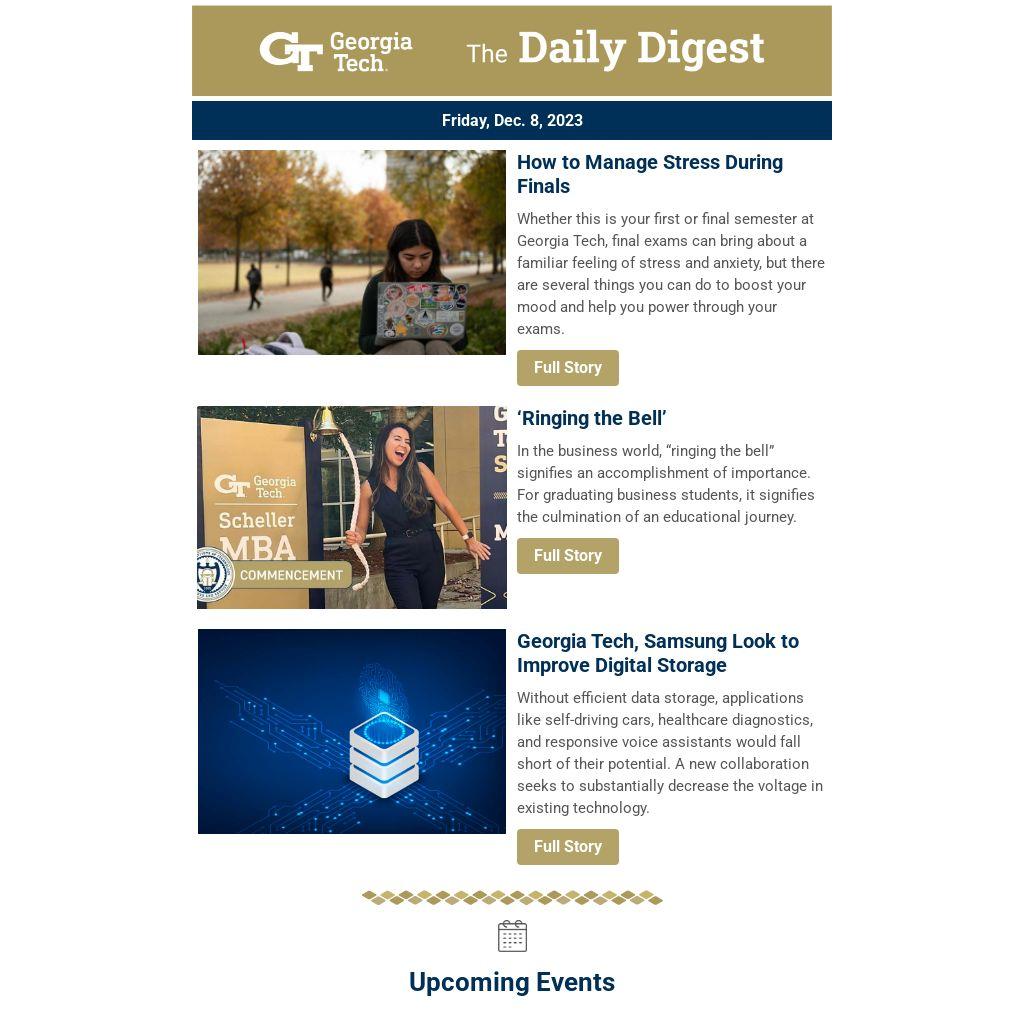 Georgia Tech. The Daily Digest

Friday, Dec. 8, 2023

How to Manage Stress During Finals

Whether this is your first or final semester at Georgia Tech, final exams can bring about a familiar feeling of stress and anxiety, but there are several things you can do to boost your mood and help you power through your exams.

Full Story

Georgia Tech Scheller MBA COMMENCEMENT

'Ringing the Bell'

In the business world, "ringing the bell" signifies an accomplishment of importance. For graduating business students, it signifies the culmination of an educational journey.

Full Story

Georgia Tech, Samsung Look to Improve Digital Storage

Without efficient data storage, applications like self-driving cars, healthcare diagnostics, and responsive voice assistants would fall short of their potential. A new collaboration seeks to substantially decrease the voltage in existing technology.

Full Story

Upcoming Events